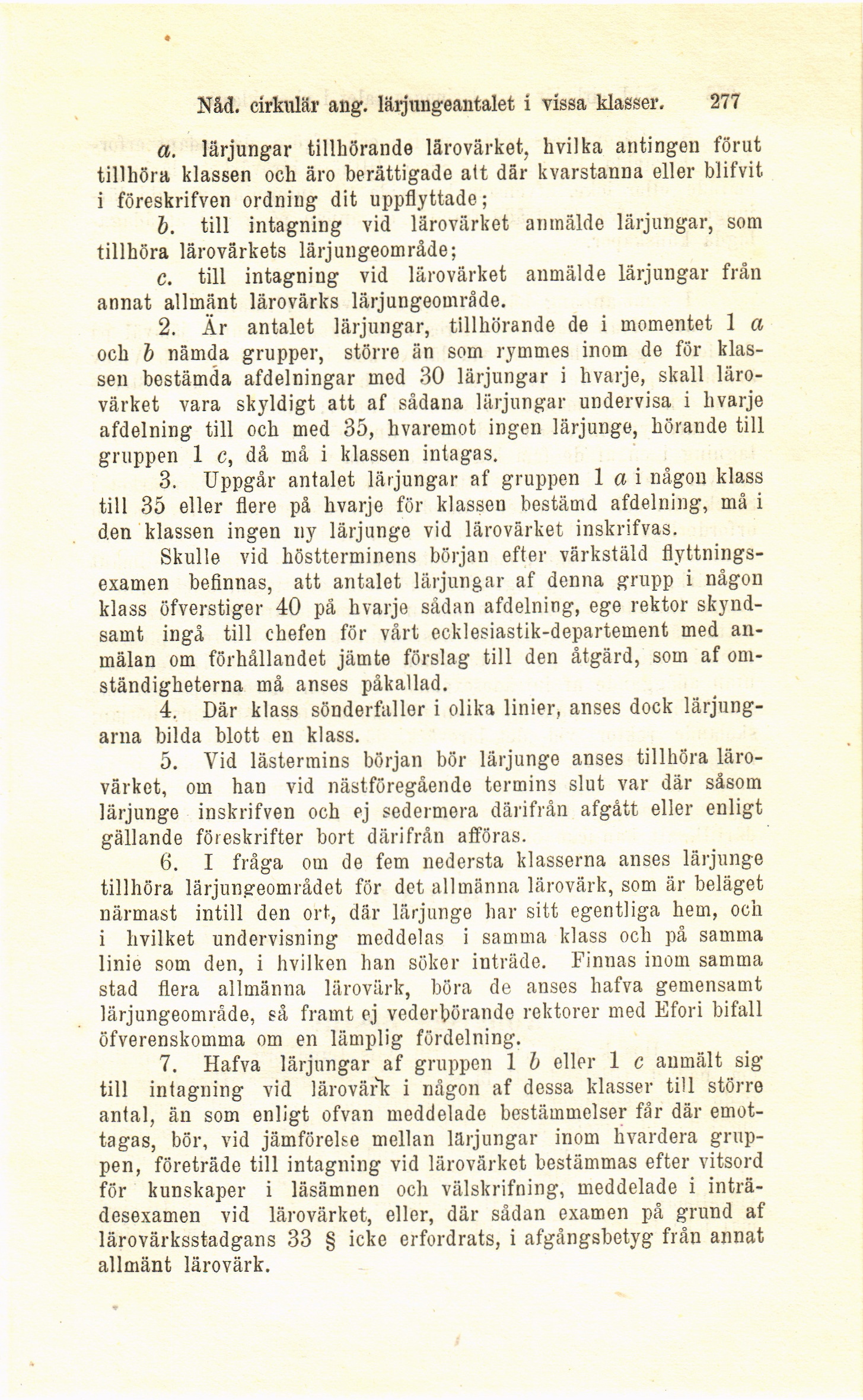 Nåd. cirkulär ang. lärjungeantalet i vissa klasser. 277

a. lärjungar tillhörande lärovärket, hvilka antingen förut tillhöra klassen och äro berättigade att där kvarstanna eller blifvit i föreskrifven ordning dit uppflyttade;

b. till intagning vid lärovärket anmälde lärjungar, som tillhöra lärovärkets lärjungeområde;

c. till intagning vid lärovärket anmälde lärjungar från annat allmänt lärovärks lärjungeområde.

2. Är antalet lärjungar, tillhörande de i momentet 1 a och b nämda grupper, större än som rymmes inom de för klassen bestämda afdelningar med 30 lärjungar i hvarje, skall lärovärket vara skyldigt att af sådana lärjungar undervisa i hvarje afdelning till och med 35, hvaremot ingen lärjunge, hörande till gruppen 1 c, då må i klassen intagas.

3. Uppgår antalet lärjungar af gruppen 1 a i någon klass till 35 eller flere på hvarje för klassen bestämd afdelning, må i den klassen ingen ny lärjunge vid lärovärket inskrifvas.

Skulle vid höstterminens början efter värkstäld flyttningsexamen befinnas, att antalet lärjungar af denna grupp i någon klass öfverstiger 40 på hvarje sådan afdelning, ege rektor skyndsamt ingå till chefen för vårt ecklesiastik-departement med anmälan om förhållandet jämte förslag till den åtgärd, som af omständigheterna må anses påkallad.

4. Där klass sönderfaller i olika linier, anses dock lärjungarna bilda blott en klass.

5. Vid lästermins början bör lärjunge anses tillhöra lärovärket, om han vid nästföregående termins slut var där såsom lärjunge inskrifven och ej sedermera därifrån afgått eller enligt gällande föreskrifter bort därifrån afföras.

6. I fråga om de fem nedersta klasserna anses lärjunge tillhöra lärjungeområdet för det allmänna lärovärk, som är beläget närmast intill den ort, där lärjunge har sitt egentliga hem, och i hvilket undervisning meddelas i samma klass och på samma linie som den, i hvilken han söker inträde. Finnas inom samma stad flera allmänna lärovärk, böra de anses hafva gemensamt lärjungeområde, så framt ej vederbörande rektorer med Efori bifall öfverenskomma om en lämplig fördelning.

7. Hafva lärjungar af gruppen 1 b eller 1 c anmält sig till intagning vid lärovärk i någon af dessa klasser till större antal, än som enligt ofvan meddelade bestämmelser får där emottagas, bör, vid jämförelse mellan lärjungar inom hvardera gruppen, företräde till intagning vid lärovärket bestämmas efter vitsord för kunskaper i läsämnen och välskrifning, meddelade i inträdesexamen vid lärovärket, eller, där sådan examen på grund af lärovärksstadgans 33 § icke erfordrats, i afgångsbetyg från annat allmänt lärovärk.